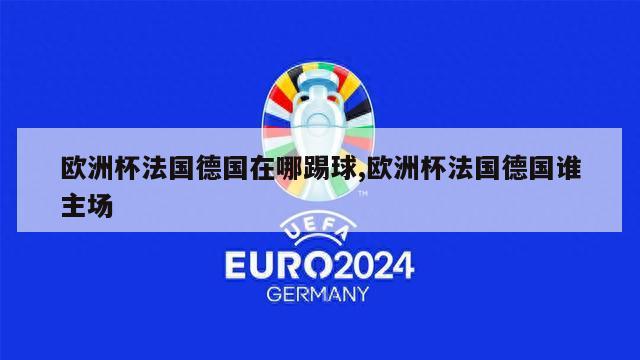 欧洲杯法国德国在哪踢球,欧洲杯法国德国谁主场

TM

UEFA
EURO2024
GERMANY